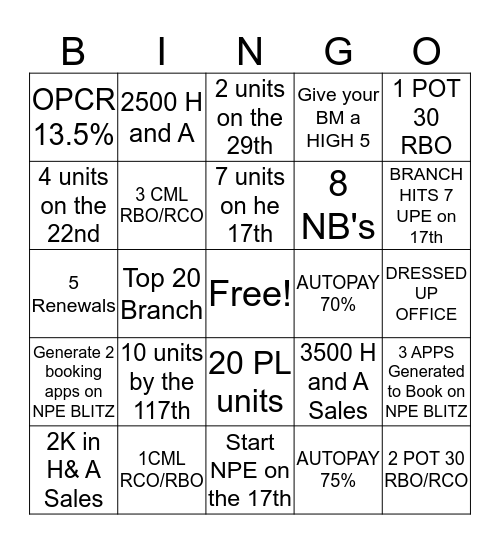 | B | I | N | G | O |
|---|---|---|---|---|
| OPCR 13.5% | 2500 H and A | 2 units on the 29th | Give your BM a HIGH 5 | 1 POT 30 RBO |
| 4 units on the 22nd | 3 CML RBO/RCO | 7 units on he 17th | 8 NB's | BRANCH HITS 7 UPE on 17th |
| 5 Renewals | Top 20 Branch | Free! | AUTOPAY 70% | DRESSED UP OFFICE |
| Generate 2 booking apps on NPE BLITZ | 10 units by the 117th | 20 PL units | 3500 H and A Sales | 3 APPS Generated to Book on NPE BLITZ |
| 2K in H& A Sales | 1CML RCO/RBO | Start NPE on the 17th | AUTOPAY 75% | 2 POT 30 RBO/RCO |